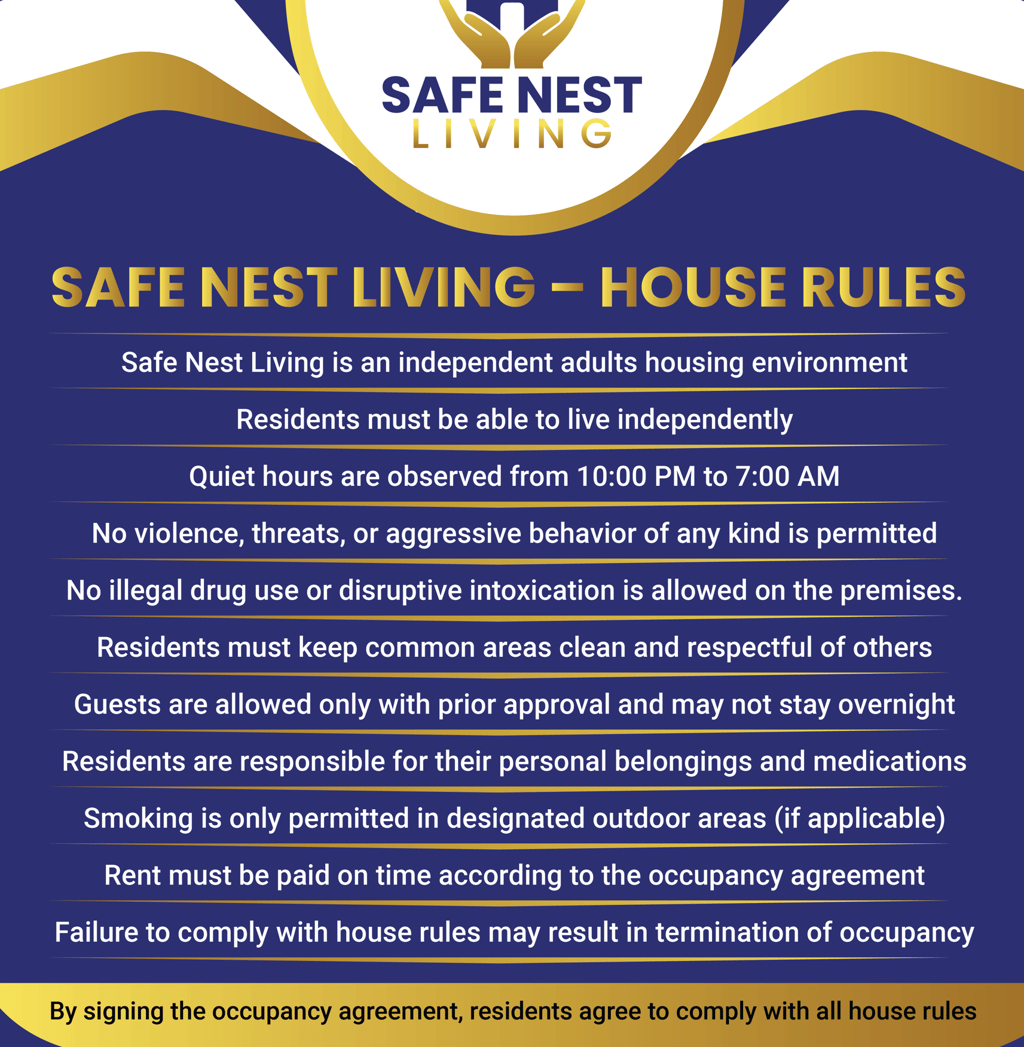 SAFE NEST
LIVING

SAFE NEST LIVING – HOUSE RULES

Safe Nest Living is an independent adults housing environment

Residents must be able to live independently

Quiet hours are observed from 10:00 PM to 7:00 AM

No violence, threats, or aggressive behavior of any kind is permitted

No illegal drug use or disruptive intoxication is allowed on the premises.

Residents must keep common areas clean and respectful of others

Guests are allowed only with prior approval and may not stay overnight

Residents are responsible for their personal belongings and medications

Smoking is only permitted in designated outdoor areas (if applicable)

Rent must be paid on time according to the occupancy agreement

Failure to comply with house rules may result in termination of occupancy

By signing the occupancy agreement, residents agree to comply with all house rules